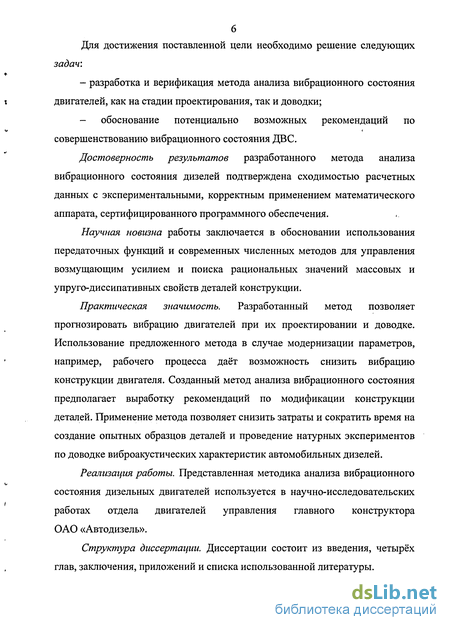 6

Для достижения поставленной цели необходимо решение следующих задач:

– разработка и верификация метода анализа вибрационного состояния двигателей, как на стадии проектирования, так и доводки;

– обоснование потенциально возможных рекомендаций по совершенствованию вибрационного состояния ДВС.

Достоверность результатов разработанного метода анализа вибрационного состояния дизелей подтверждена сходимостью расчетных данных с экспериментальными, корректным применением математического аппарата, сертифицированного программного обеспечения.

Научная новизна работы заключается в обосновании использования передаточных функций и современных численных методов для управления возмущающим усилием и поиска рациональных значений массовых и упруго-диссипативных свойств деталей конструкции.

Практическая значимость. Разработанный метод позволяет прогнозировать вибрацию двигателей при их проектировании и доводке. Использование предложенного метода в случае модернизации параметров, например, рабочего процесса даёт возможность снизить вибрацию конструкции двигателя. Созданный метод анализа вибрационного состояния предполагает выработку рекомендаций по модификации конструкции деталей. Применение метода позволяет снизить затраты и сократить время на создание опытных образцов деталей и проведение натурных экспериментов по доводке виброакустических характеристик автомобильных дизелей.

Реализация работы. Представленная методика анализа вибрационного состояния дизельных двигателей используется в научно-исследовательских работах отдела двигателей управления главного конструктора ОАО «Автодизель».

Структура диссертации. Диссертации состоит из введения, четырёх глав, заключения, приложений и списка использованной литературы.

dsLib.net
библиотека диссертаций